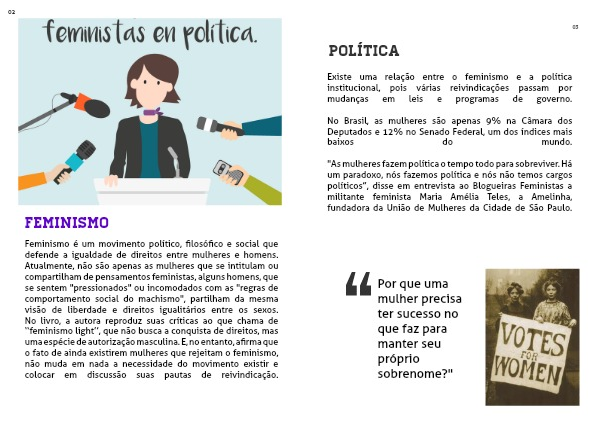 02

feministas en política.

FEMINISMO

Feminismo é um movimento político, filosófico e social que defende a igualdade de direitos entre mulheres e homens. Atualmente, não são apenas as mulheres que se intitulam ou compartilham de pensamentos feministas, alguns homens, que se sentem "pressionados" ou incomodados com as "regras de comportamento social do machismo", partilham da mesma visão de liberdade e direitos igualitários entre os sexos. No livro, a autora reproduz suas críticas ao que chama de "feminismo light", que não busca a conquista de direitos, mas uma espécie de autorização masculina. E, no entanto, afirma que o fato de ainda existirem mulheres que rejeitam o feminismo, não muda em nada a necessidade do movimento existir e colocar em discussão suas pautas de reivindicação.

03

POLÍTICA

Existe uma relação entre o feminismo e a política institucional, pois várias reivindicações passam por mudanças em leis e programas de governo.

No Brasil, as mulheres são apenas 9% na Câmara dos Deputados e 12% no Senado Federal, um dos índices mais baixos do mundo.

"As mulheres fazem política o tempo todo para sobreviver. Há um paradoxo, nós fazemos política e nós não temos cargos políticos", disse em entrevista ao Blogueiras Feministas a militante feminista Maria Amélia Teles, a Amelinha, fundadora da União de Mulheres da Cidade de São Paulo.

Por que uma mulher precisa ter sucesso no que faz para manter seu próprio sobrenome?"

VOTES FOR WOMEN